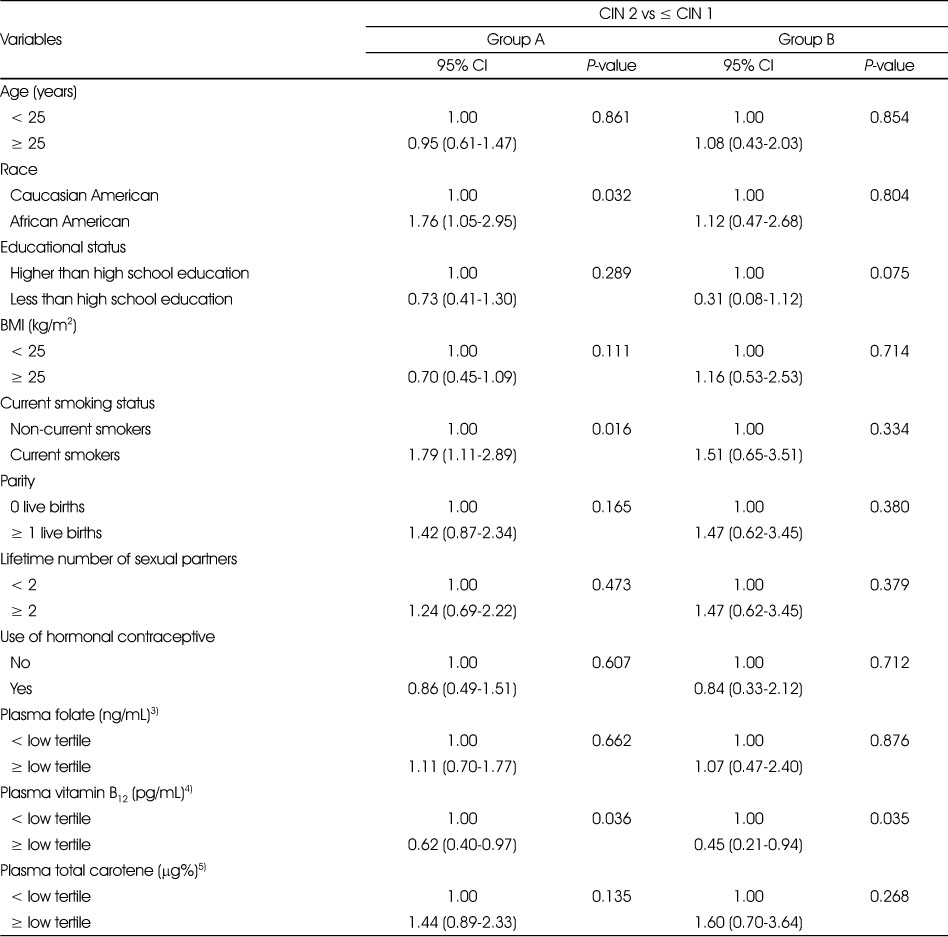 | Variables | CIN 2 vs ≤ CIN 1 | | | |
|---|---|---|---|---|
| | Group A | | Group B | |
| | 95% CI | *P*-value | 95% CI | *P*-value |
| Age (years) | | | | |
| < 25 | 1.00 | 0.861 | 1.00 | 0.854 |
| ≥ 25 | 0.95 (0.61-1.47) | | 1.08 (0.43-2.03) | |
| Race | | | | |
| Caucasian American | 1.00 | 0.032 | 1.00 | 0.804 |
| African American | 1.76 (1.05-2.95) | | 1.12 (0.47-2.68) | |
| Educational status | | | | |
| Higher than high school education | 1.00 | 0.289 | 1.00 | 0.075 |
| Less than high school education | 0.73 (0.41-1.30) | | 0.31 (0.08-1.12) | |
| BMI (kg/m$^2$) | | | | |
| < 25 | 1.00 | 0.111 | 1.00 | 0.714 |
| ≥ 25 | 0.70 (0.45-1.09) | | 1.16 (0.53-2.53) | |
| Current smoking status | | | | |
| Non-current smokers | 1.00 | 0.016 | 1.00 | 0.334 |
| Current smokers | 1.79 (1.11-2.89) | | 1.51 (0.65-3.51) | |
| Parity | | | | |
| 0 live births | 1.00 | 0.165 | 1.00 | 0.380 |
| ≥ 1 live births | 1.42 (0.87-2.34) | | 1.47 (0.62-3.45) | |
| Lifetime number of sexual partners | | | | |
| < 2 | 1.00 | 0.473 | 1.00 | 0.379 |
| ≥ 2 | 1.24 (0.69-2.22) | | 1.47 (0.62-3.45) | |
| Use of hormonal contraceptive | | | | |
| No | 1.00 | 0.607 | 1.00 | 0.712 |
| Yes | 0.86 (0.49-1.51) | | 0.84 (0.33-2.12) | |
| Plasma folate (ng/mL)$^{3)}$ | | | | |
| < low tertile | 1.00 | 0.662 | 1.00 | 0.876 |
| ≥ low tertile | 1.11 (0.70-1.77) | | 1.07 (0.47-2.40) | |
| Plasma vitamin B$_{12}$ (pg/mL)$^{4)}$ | | | | |
| < low tertile | 1.00 | 0.036 | 1.00 | 0.035 |
| ≥ low tertile | 0.62 (0.40-0.97) | | 0.45 (0.21-0.94) | |
| Plasma total carotene (μg%)$^{5)}$ | | | | |
| < low tertile | 1.00 | 0.135 | 1.00 | 0.268 |
| ≥ low tertile | 1.44 (0.89-2.33) | | 1.60 (0.70-3.64) | |